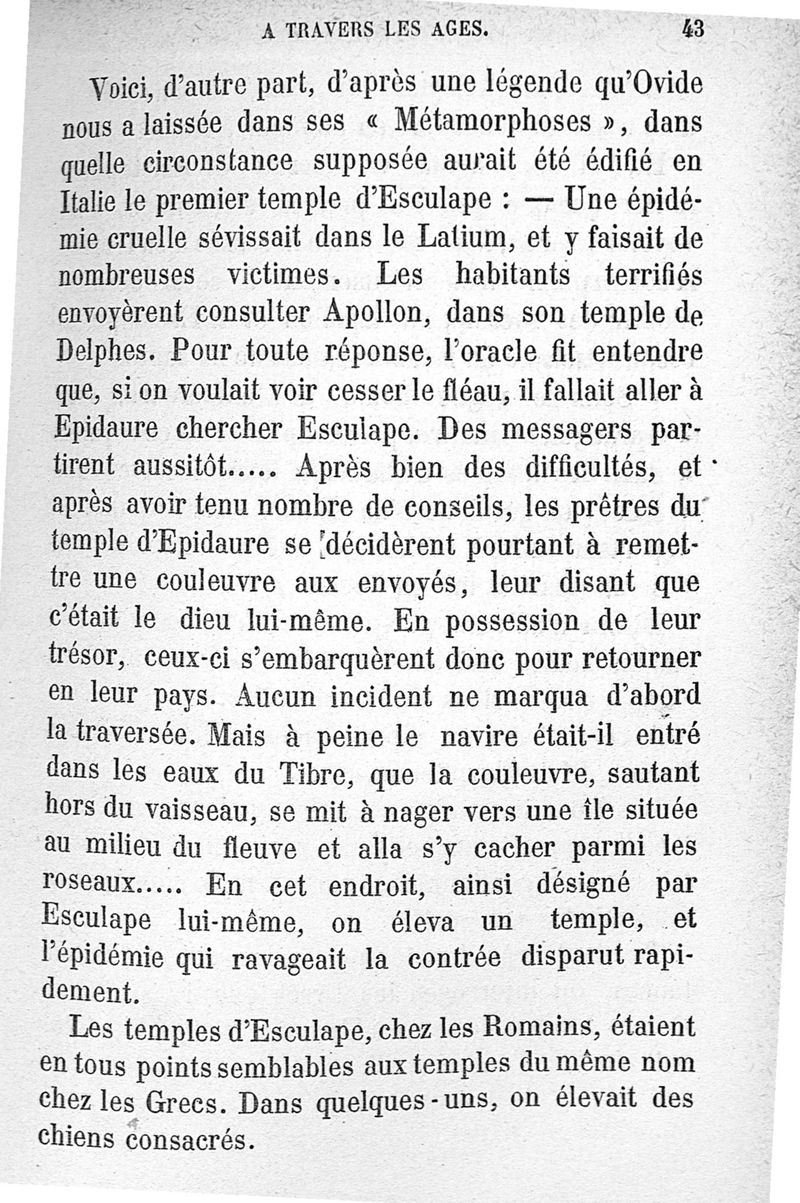 A TRAVERS LES AGES. 43

Voici, d'autre part, d'après une légende qu'Ovide nous a laissée dans ses « Métamorphoses », dans quelle circonstance supposée aurait été édifié en Italie le premier temple d'Esculape : — Une épidémie cruelle sévissait dans le Latium, et y faisait de nombreuses victimes. Les habitants terrifiés envoyèrent consulter Apollon, dans son temple de Delphes. Pour toute réponse, l'oracle fit entendre que, si on voulait voir cesser le fléau, il fallait aller à Epidaure chercher Esculape. Des messagers partirent aussitôt..... Après bien des difficultés, et après avoir tenu nombre de conseils, les prêtres du temple d'Epidaure se décidèrent pourtant à remettre une couleuvre aux envoyés, leur disant que c'était le dieu lui-même. En possession de leur trésor, ceux-ci s'embarquèrent donc pour retourner en leur pays. Aucun incident ne marqua d'abord la traversée. Mais à peine le navire était-il entré dans les eaux du Tibre, que la couleuvre, sautant hors du vaisseau, se mit à nager vers une île située au milieu du fleuve et alla s'y cacher parmi les roseaux..... En cet endroit, ainsi désigné par Esculape lui-même, on éleva un temple, et l'épidémie qui ravageait la contrée disparut rapidement.

Les temples d'Esculape, chez les Romains, étaient en tous points semblables aux temples du même nom chez les Grecs. Dans quelques-uns, on élevait des chiens consacrés.